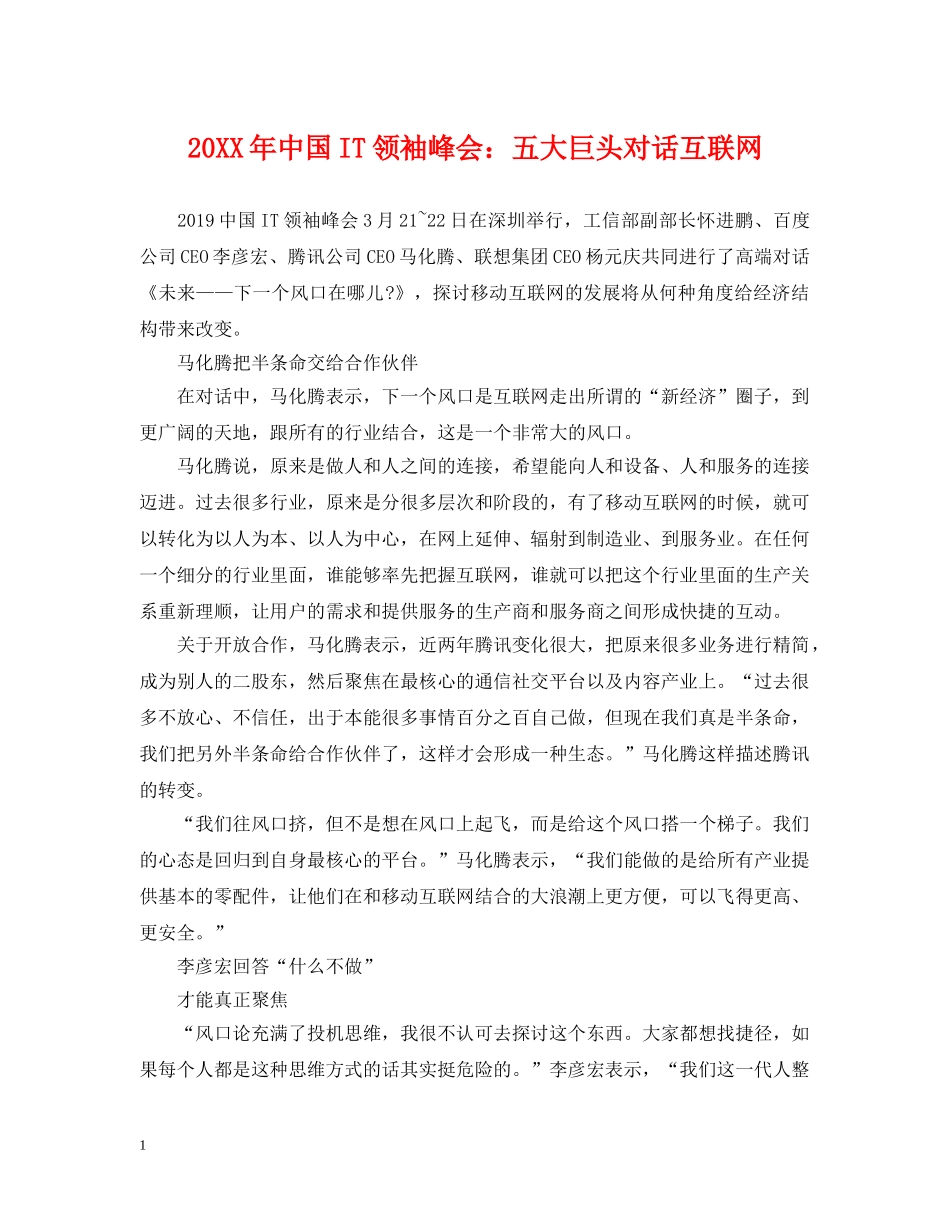 20XX年中国IT领袖峰会：五大巨头对话互联网

2019中国IT领袖峰会3月21~22日在深圳举行，工信部副部长怀进鹏、百度公司CEO李彦宏、腾讯公司CEO马化腾、联想集团CEO杨元庆共同进行了高端对话《未来——下一个风口在哪儿?》，探讨移动互联网的发展将从何种角度给经济结构带来改变。

马化腾把半条命交给合作伙伴

在对话中，马化腾表示，下一个风口是互联网走出所谓的“新经济”圈子，到更广阔的天地，跟所有的行业结合，这是一个非常大的风口。

马化腾说，原来是做人和人之间的连接，希望能向人和设备、人和服务的连接迈进。过去很多行业，原来是分很多层次和阶段的，有了移动互联网的时候，就可以转化为以人为本、以人为中心，在网上延伸、辐射到制造业、到服务业。在任何一个细分的行业里面，谁能够率先把握互联网，谁就可以把这个行业里面的生产关系重新理顺，让用户的需求和提供服务的生产商和服务商之间形成快捷的互动。

关于开放合作，马化腾表示，近两年腾讯变化很大，把原来很多业务进行精简，成为别人的二股东，然后聚焦在最核心的通信社交平台以及内容产业上。“过去很多不放心、不信任，出于本能很多事情百分之百自己做，但现在我们真是半条命，我们把另外半条命给合作伙伴了，这样才会形成一种生态。”马化腾这样描述腾讯的转变。

“我们往风口挤，但不是想在风口上起飞，而是给这个风口搭一个梯子。我们的心态是回归到自身最核心的平台。”马化腾表示，“我们能做的是给所有产业提供基本的零配件，让他们在和移动互联网结合的大浪潮上更方便，可以飞得更高、更安全。”

李彦宏回答“什么不做”

才能真正聚焦

“风口论充满了投机思维，我很不认可去探讨这个东西。大家都想找捷径，如果每个人都是这种思维方式的话其实挺危险的。”李彦宏表示，“我们这一代人整

1